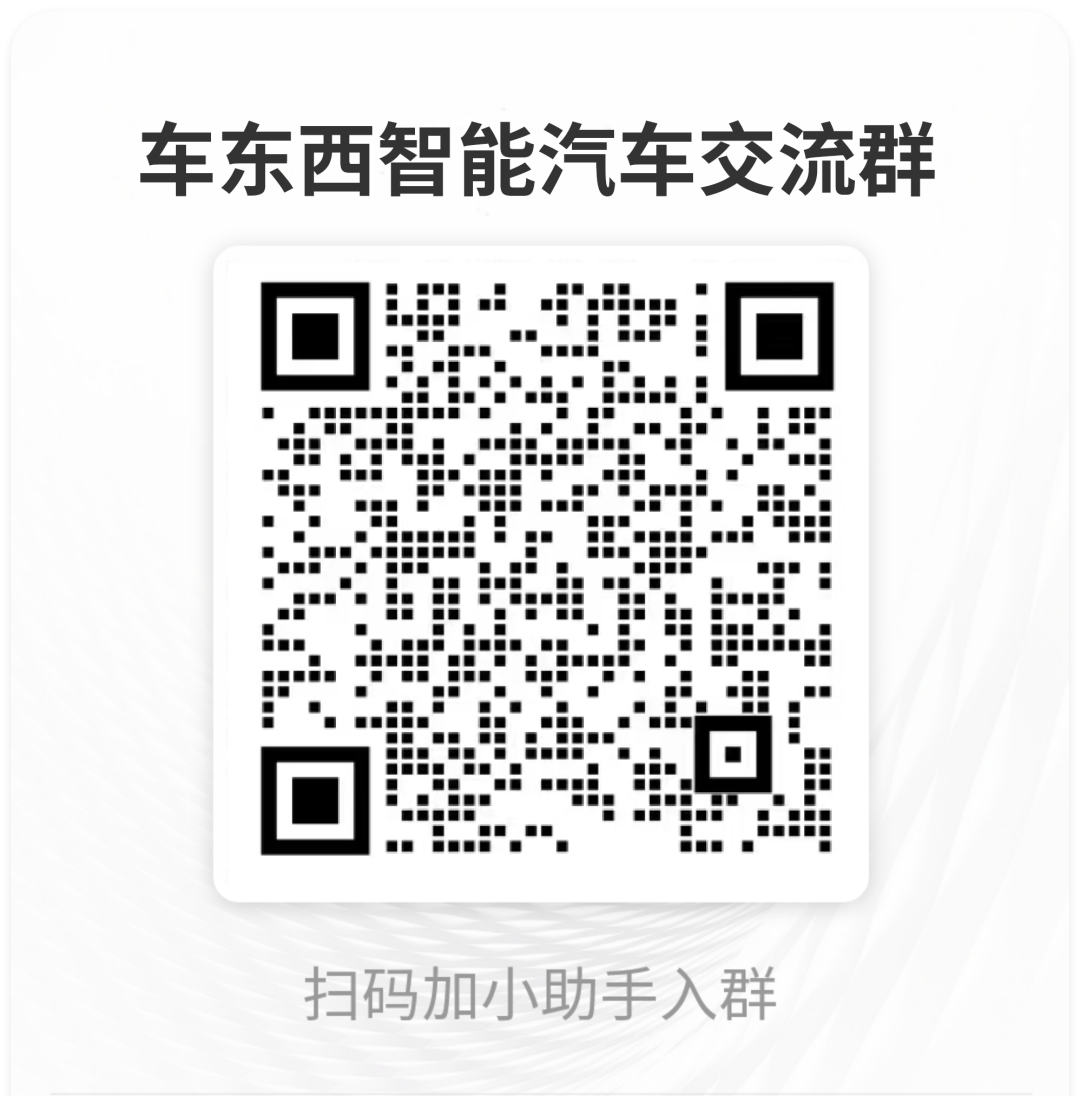 车东西智能汽车交流群

扫码加小助手入群